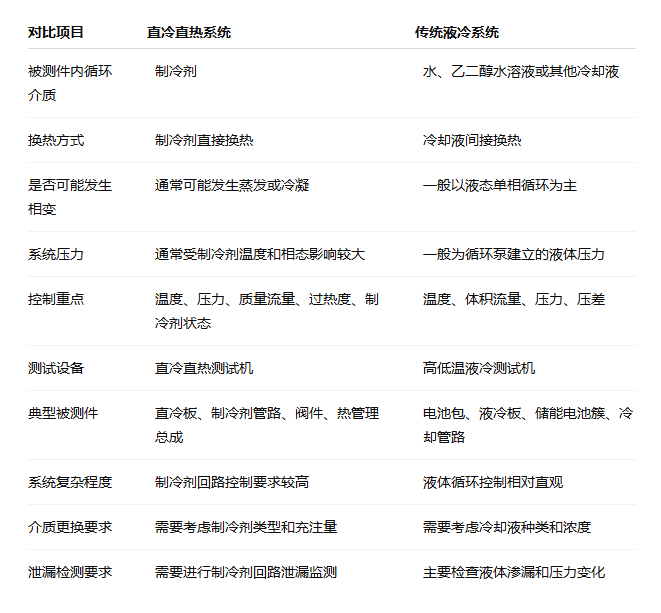 | 对比项目 | 直冷直热系统 | 传统液冷系统 |
|---|---|---|
| 被测件内循环介质 | 制冷剂 | 水、乙二醇水溶液或其他冷却液 |
| 换热方式 | 制冷剂直接换热 | 冷却液间接换热 |
| 是否可能发生相变 | 通常可能发生蒸发或冷凝 | 一般以液态单相循环为主 |
| 系统压力 | 通常受制冷剂温度和相态影响较大 | 一般为循环泵建立的液体压力 |
| 控制重点 | 温度、压力、质量流量、过热度、制冷剂状态 | 温度、体积流量、压力、压差 |
| 测试设备 | 直冷直热测试机 | 高低温液冷测试机 |
| 典型被测件 | 直冷板、制冷剂管路、阀件、热管理总成 | 电池包、液冷板、储能电池簇、冷却管路 |
| 系统复杂程度 | 制冷剂回路控制要求较高 | 液体循环控制相对直观 |
| 介质更换要求 | 需要考虑制冷剂类型和充注量 | 需要考虑冷却液种类和浓度 |
| 泄漏检测要求 | 需要进行制冷剂回路泄漏监测 | 主要检查液体渗漏和压力变化 |